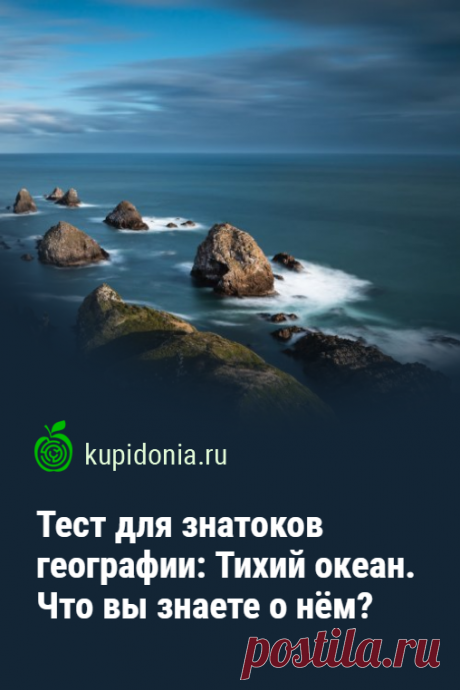 kupidonia.ru

Тест для знатоков географии: Тихий океан. Что вы знаете о нём?

postila.ru